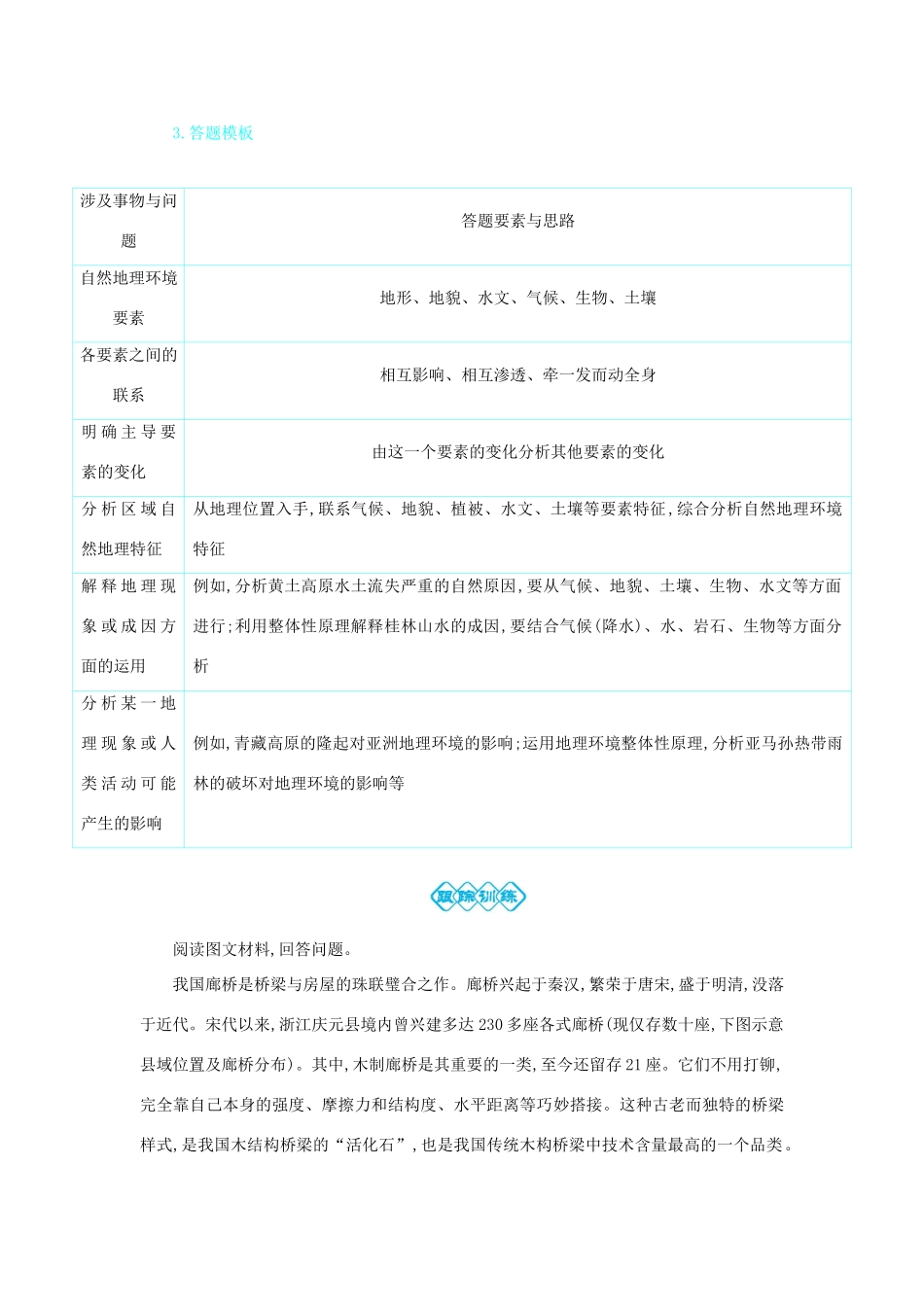 3. 答题模板

| 涉及事物与问题 | 答题要素与思路 |
|---|---|
| 自然地理环境要素 | 地形、地貌、水文、气候、生物、土壤 |
| 各要素之间的联系 | 相互影响、相互渗透、牵一发而动全身 |
| 明确主导要素的变化 | 由这一个要素的变化分析其他要素的变化 |
| 分析区域自然地理特征 | 从地理位置入手,联系气候、地貌、植被、水文、土壤等要素特征,综合分析自然地理环境特征 |
| 解释地理现象或成因方面的运用 | 例如,分析黄土高原水土流失严重的自然原因,要从气候、地貌、土壤、生物、水文等方面进行;利用整体性原理解释桂林山水的成因,要结合气候(降水)、水、岩石、生物等方面分析 |
| 分析某一地理现象或人类活动可能产生的影响 | 例如,青藏高原的隆起对亚洲地理环境的影响;运用地理环境整体性原理,分析亚马孙热带雨林的破坏对地理环境的影响等 |

跟踪训练

阅读图文材料,回答问题。

我国廊桥是桥梁与房屋的珠联璧合之作。廊桥兴起于秦汉,繁荣于唐宋,盛于明清,没落于近代。宋代以来,浙江庆元县境内曾兴建多达 230 多座各式廊桥(现仅存数十座,下图示意县域位置及廊桥分布)。其中,木制廊桥是其重要的一类,至今还留存 21 座。它们不用打铆,完全靠自己本身的强度、摩擦力和结构度、水平距离等巧妙搭接。这种古老而独特的桥梁样式,是我国木结构桥梁的“活化石”,也是我国传统木构桥梁中技术含量最高的一个品类。